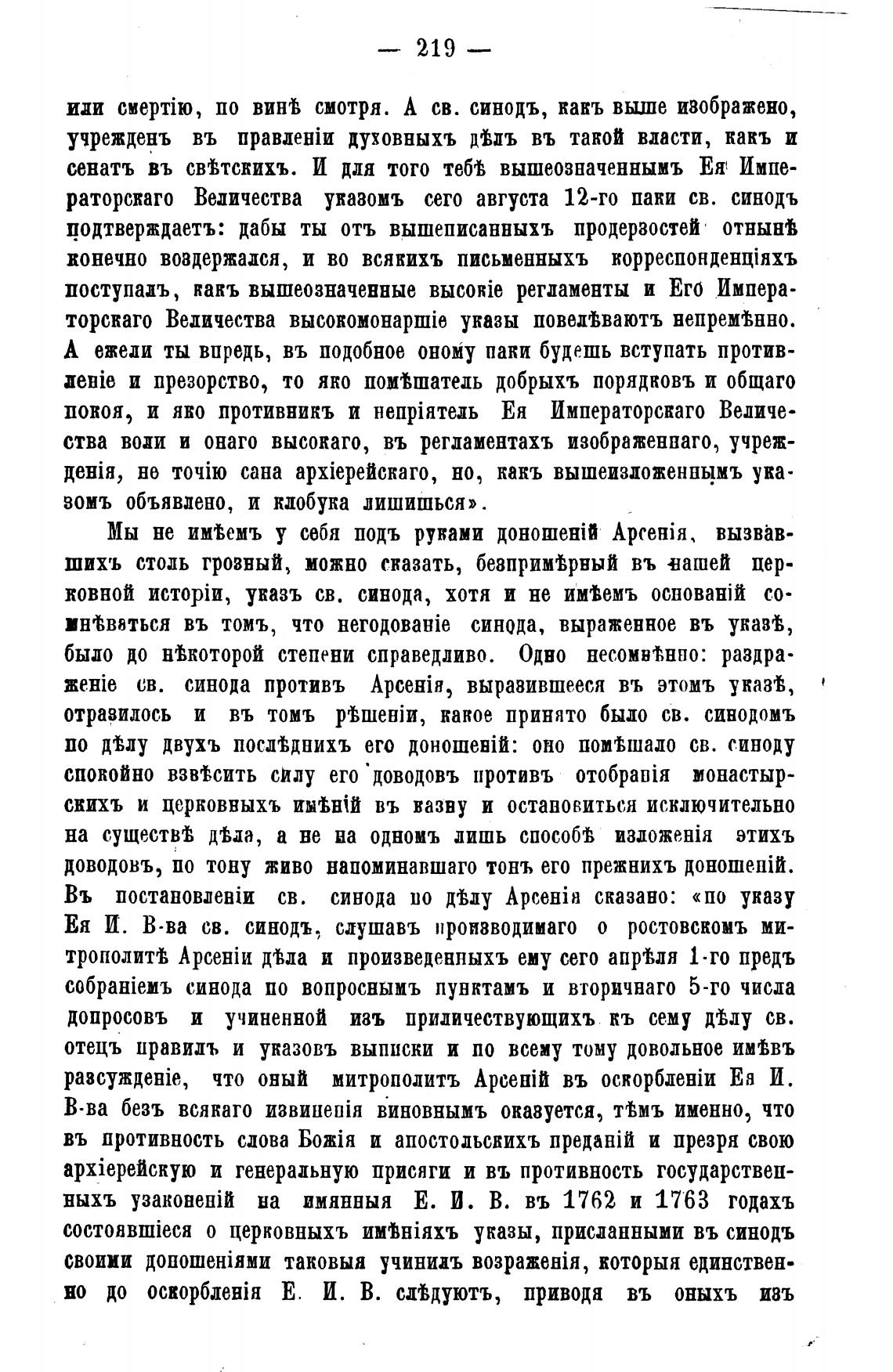 — 219 —

или смертію, по винѣ смотря. А св. синодъ, какъ выше изображено, учрежденъ въ правленіи духовныхъ дѣлъ въ такой власти, какъ и сенатъ въ свѣтскихъ. И для того тебѣ вышеозначеннымъ Ея Императорскаго Величества указомъ сего августа 12-го паки св. синодъ подтверждаетъ: дабы ты отъ вышеписанныхъ продерзостей отнынѣ конечно воздержался, и во всякихъ письменныхъ корреспонденціяхъ поступалъ, какъ вышеозначенные высокіе регламенты и Его Императорскаго Величества высокомонаршіе указы повелѣваютъ непремѣнно. А ежели ты впредь, въ подобное оному паки будешь вступать противленіе и презорство, то яко помѣшатель добрыхъ порядковъ и общаго покоя, и яко противникъ и непріятель Ея Императорскаго Величества воли и онаго высокаго, въ регламентахъ изображеннаго, учрежденія, не точію сана архіерейскаго, но, какъ вышеизложеннымъ указомъ объявлено, и клобука лишишься».

Мы не имѣемъ у себя подъ руками доношеній Арсенія, вызвавшихъ столь грозный, можно сказать, безпримѣрный въ нашей церковной исторіи, указъ св. синода, хотя и не имѣемъ основаній сомнѣваться въ томъ, что негодованіе синода, выраженное въ указѣ, было до нѣкоторой степени справедливо. Одно несомнѣнно: раздраженіе св. синода противъ Арсенія, выразившееся въ этомъ указѣ, отразилось и въ томъ рѣшеніи, какое принято было св. синодомъ по дѣлу двухъ послѣднихъ его доношеній: оно помѣшало св. синоду спокойно взвѣсить силу его доводовъ противъ отобранія монастырскихъ и церковныхъ имѣній въ казну и остановиться исключительно на существѣ дѣла, а не на одномъ лишь способѣ изложенія этихъ доводовъ, по тону живо напоминавшаго тонъ его прежнихъ доношеній. Въ постановленіи св. синода по дѣлу Арсенія сказано: «по указу Ея И. В-ва св. синодъ, слушавъ производимаго о ростовскомъ митрополитѣ Арсеніи дѣла и произведенныхъ ему сего апрѣля 1-го предъ собраніемъ синода по вопроснымъ пунктамъ и вторичнаго 5-го числа допросовъ и учиненной изъ приличествующихъ къ сему дѣлу св. отецъ правилъ и указовъ выписки и по всему тому довольное имѣвъ разсужденіе, что оный митрополитъ Арсеній въ оскорбленіи Ея И. В-ва безъ всякаго извиненія виновнымъ оказуется, тѣмъ именно, что въ противность слова Божія и апостольскихъ преданій и презря свою архіерейскую и генеральную присяги и въ противность государственныхъ узаконеній на имянныя Е. И. В. въ 1762 и 1763 годахъ состоявшіеся о церковныхъ имѣніяхъ указы, присланными въ синодъ своими доношеніями таковыя учинилъ возраженія, которыя единственно до оскорбленія Е. И. В. слѣдуютъ, приводя въ оныхъ изъ